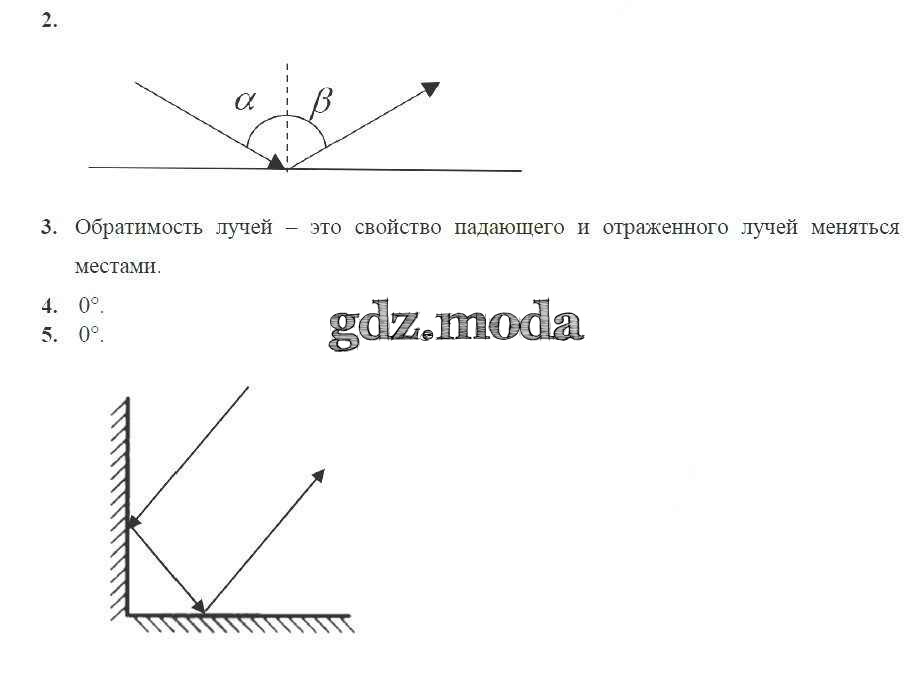 2.

$\alpha$ $\beta$

3. Обратимость лучей – это свойство падающего и отраженного лучей меняться местами.

4. 0°.

5. 0°.

gdz.moda